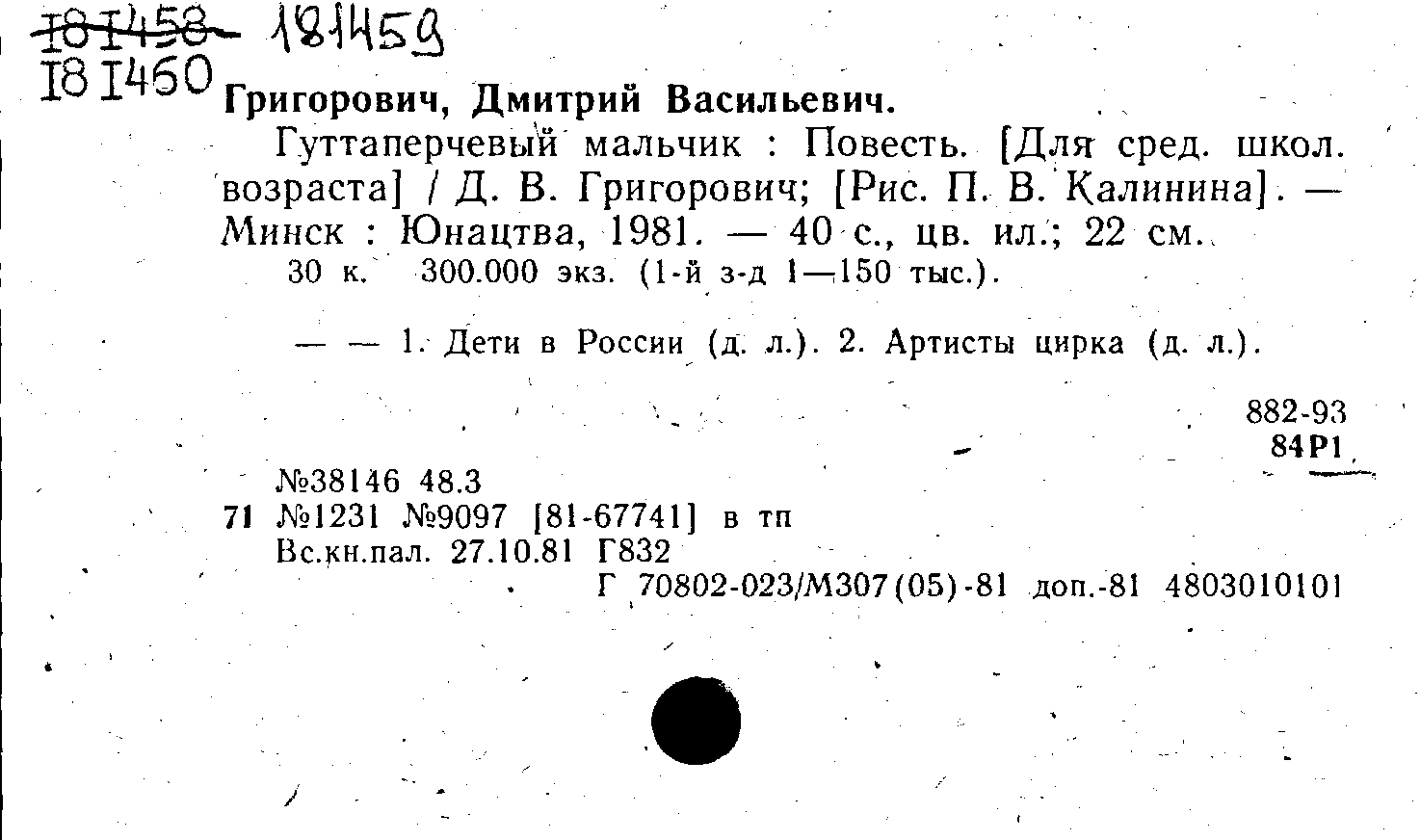 181458 181459
181460

Григорович, Дмитрий Васильевич.

Гуттаперчевый мальчик : Повесть. [Для сред. школ. возраста] / Д. В. Григорович; [Рис. П. В. Калинина]. — Минск : Юнацтва, 1981. — 40 с., цв. ил.; 22 см.

30 к. 300.000 экз. (1-й з-д 1—150 тыс.).

— — 1. Дети в России (д. л.). 2. Артисты цирка (д. л.).

882-93
84Р1

№38146 48.3
71 №1231 №9097 [81-67741] в тп
Вс.кн.пал. 27.10.81 Г832
Г 70802-023/М307(05)-81 доп.-81 4803010101